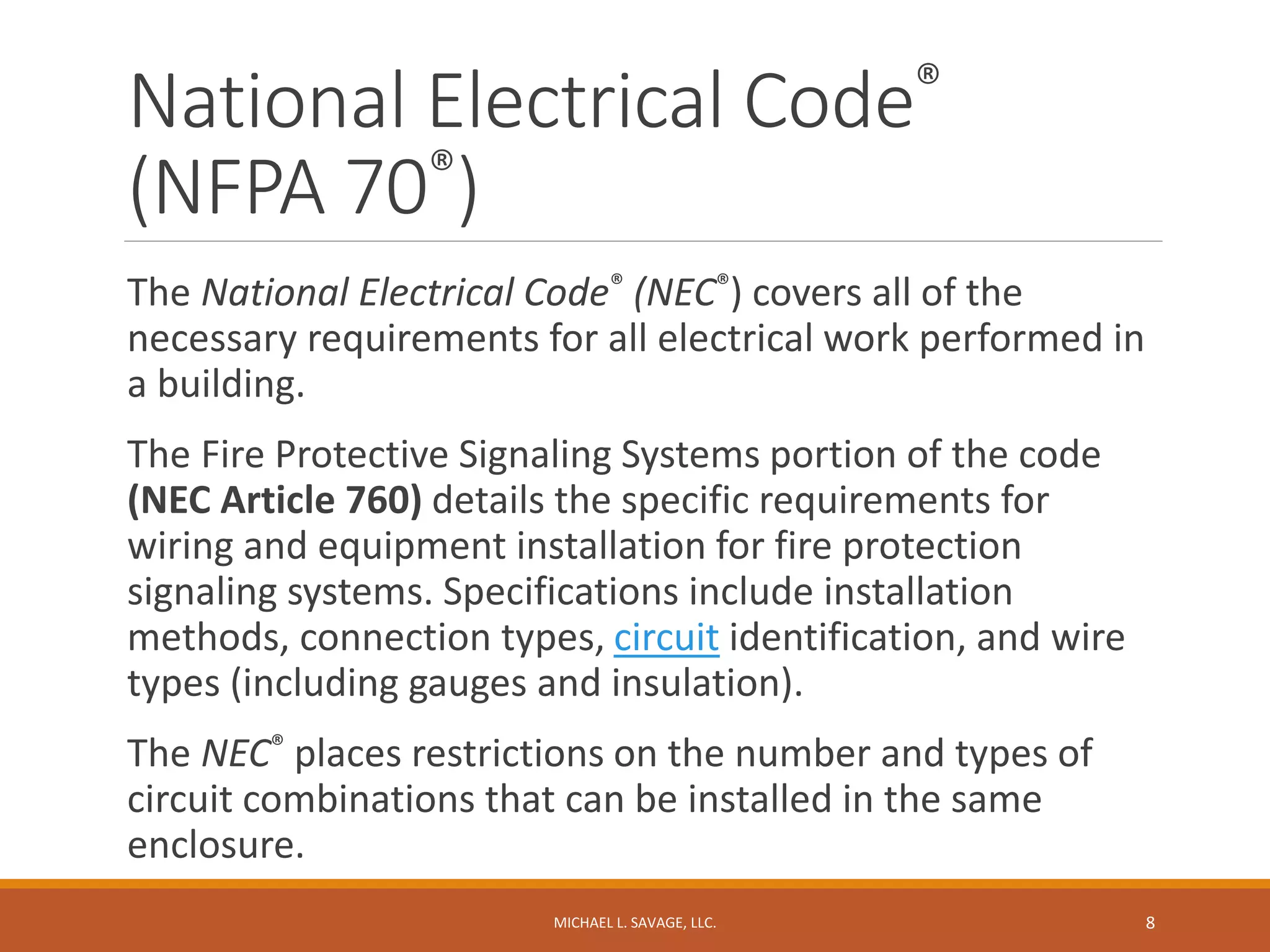 National Electrical Code®
(NFPA 70®)

The National Electrical Code® (NEC®) covers all of the necessary requirements for all electrical work performed in a building.

The Fire Protective Signaling Systems portion of the code (NEC Article 760) details the specific requirements for wiring and equipment installation for fire protection signaling systems. Specifications include installation methods, connection types, circuit identification, and wire types (including gauges and insulation).

The NEC® places restrictions on the number and types of circuit combinations that can be installed in the same enclosure.

MICHAEL L. SAVAGE, LLC.

8